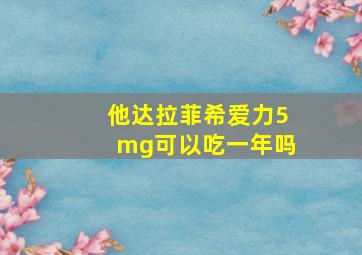 他达拉菲希爱力5mg可以吃一年吗